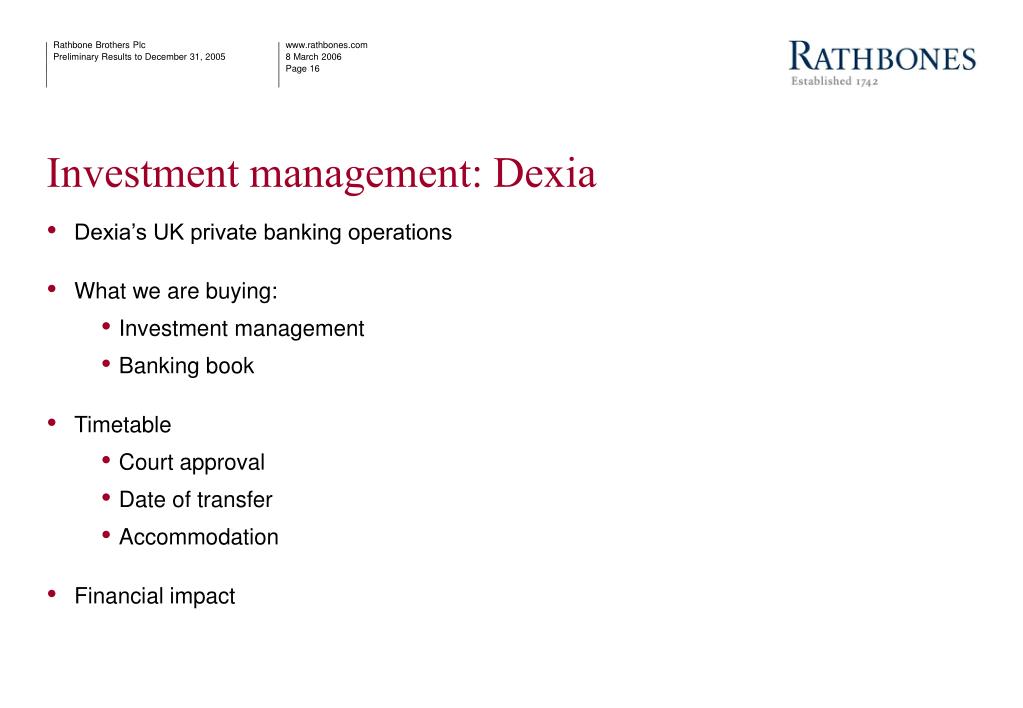 Rathbone Brothers Plc
Preliminary Results to December 31, 2005

www.rathbones.com
8 March 2006
Page 16

RATHBONES
Established 1742

Investment management: Dexia

• Dexia's UK private banking operations

• What we are buying:
  • Investment management
  • Banking book

• Timetable
  • Court approval
  • Date of transfer
  • Accommodation

• Financial impact